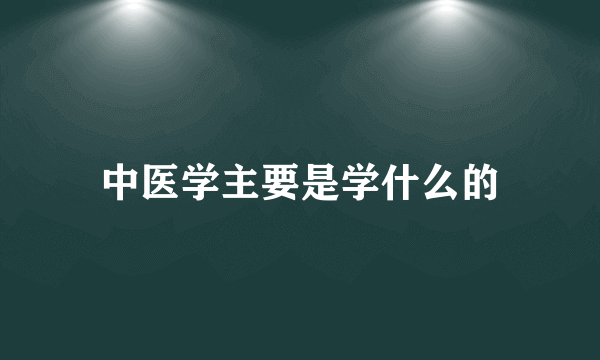 中医学主要是学什么的